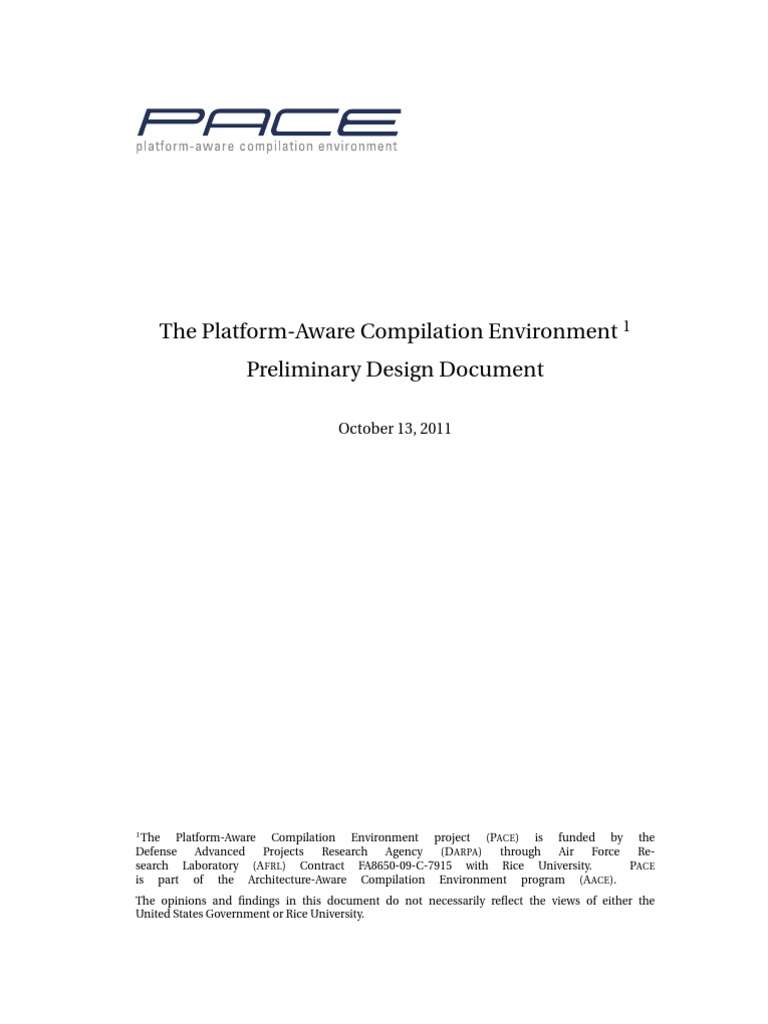 PACE
platform-aware compilation environment

The Platform-Aware Compilation Environment $^1$

Preliminary Design Document

October 13, 2011

$^1$The Platform-Aware Compilation Environment project (PACE) is funded by the Defense Advanced Projects Research Agency (DARPA) through Air Force Research Laboratory (AFRL) Contract FA8650-09-C-7915 with Rice University. PACE is part of the Architecture-Aware Compilation Environment program (AACE).

The opinions and findings in this document do not necessarily reflect the views of either the United States Government or Rice University.